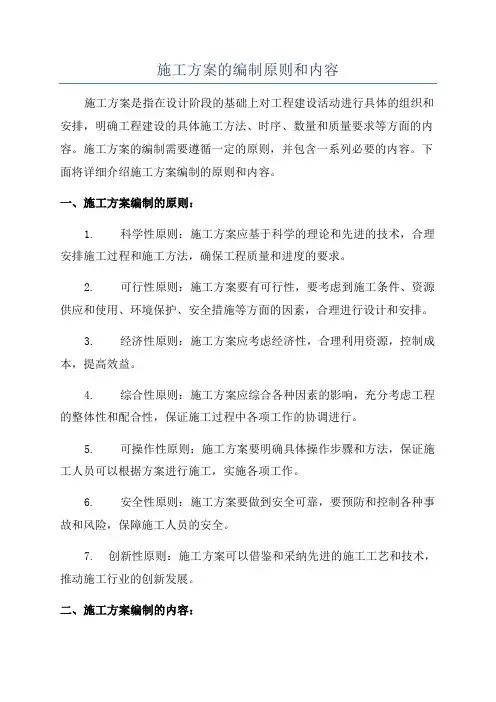 施工方案的编制原则和内容

施工方案是指在设计阶段的基础上对工程建设活动进行具体的组织和安排，明确工程建设的具体施工方法、时序、数量和质量要求等方面的内容。施工方案的编制需要遵循一定的原则，并包含一系列必要的内容。下面将详细介绍施工方案编制的原则和内容。

一、施工方案编制的原则：

1. 科学性原则：施工方案应基于科学的理论和先进的技术，合理安排施工过程和施工方法，确保工程质量和进度的要求。

2. 可行性原则：施工方案要有可行性，要考虑到施工条件、资源供应和使用、环境保护、安全措施等方面的因素，合理进行设计和安排。

3. 经济性原则：施工方案应考虑经济性，合理利用资源，控制成本，提高效益。

4. 综合性原则：施工方案应综合各种因素的影响，充分考虑工程的整体性和配合性，保证施工过程中各项工作的协调进行。

5. 可操作性原则：施工方案要明确具体操作步骤和方法，保证施工人员可以根据方案进行施工，实施各项工作。

6. 安全性原则：施工方案要做到安全可靠，要预防和控制各种事故和风险，保障施工人员的安全。

7. 创新性原则：施工方案可以借鉴和采纳先进的施工工艺和技术，推动施工行业的创新发展。

二、施工方案编制的内容：